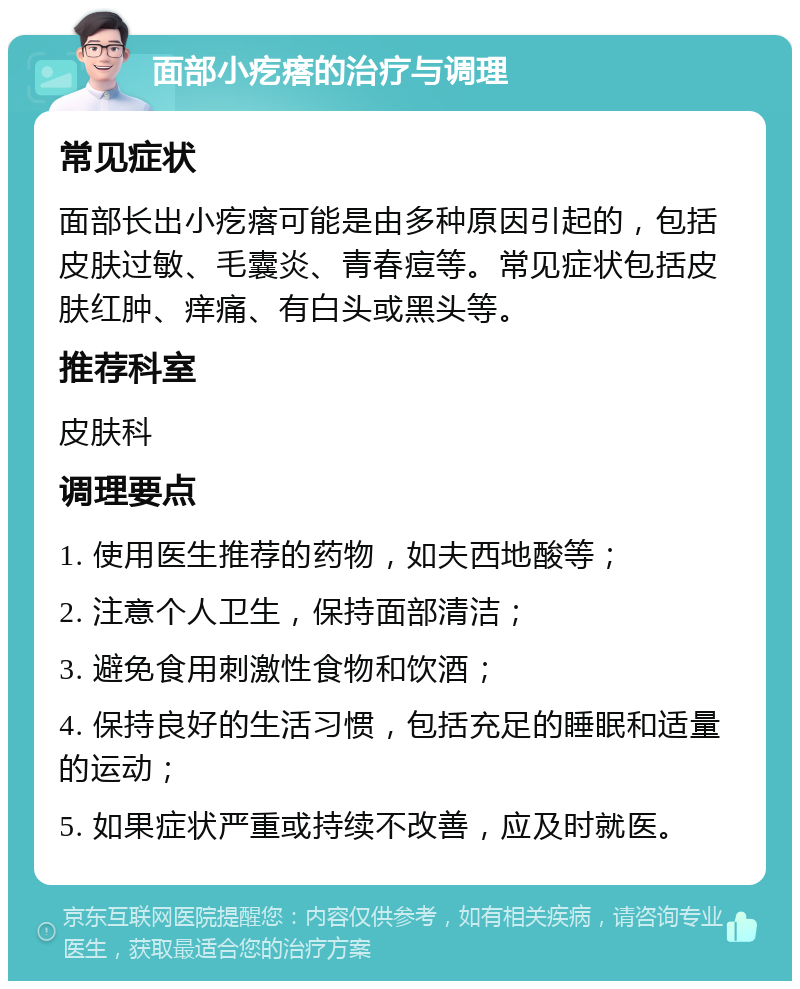 面部小疙瘩的治疗与调理

常见症状

面部长出小疙瘩可能是由多种原因引起的，包括皮肤过敏、毛囊炎、青春痘等。常见症状包括皮肤红肿、痒痛、有白头或黑头等。

推荐科室

皮肤科

调理要点

1. 使用医生推荐的药物，如夫西地酸等；

2. 注意个人卫生，保持面部清洁；

3. 避免食用刺激性食物和饮酒；

4. 保持良好的生活习惯，包括充足的睡眠和适量的运动；

5. 如果症状严重或持续不改善，应及时就医。

京东互联网医院提醒您：内容仅供参考，如有相关疾病，请咨询专业医生，获取最适合您的治疗方案